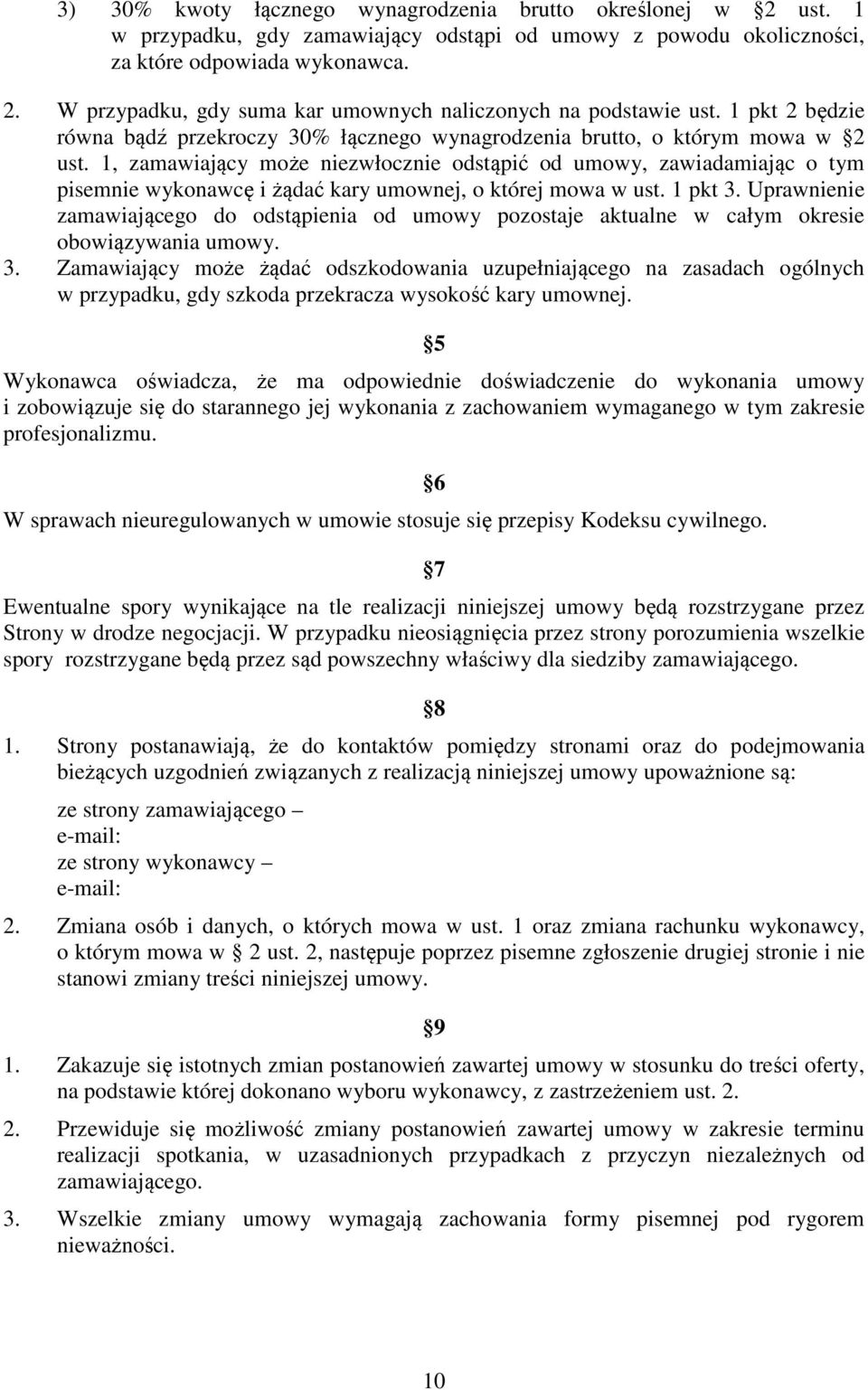 3) 30% kwoty łącznego wynagrodzenia brutto określonej w §2 ust. 1 w przypadku, gdy zamawiający odstąpi od umowy z powodu okoliczności, za które odpowiada wykonawca.

2. W przypadku, gdy suma kar umownych naliczonych na podstawie ust. 1 pkt 2 będzie równa bądź przekroczy 30% łącznego wynagrodzenia brutto, o którym mowa w §2 ust. 1, zamawiający może niezwłocznie odstąpić od umowy, zawiadamiając o tym pisemnie wykonawcę i żądać kary umownej, o której mowa w ust. 1 pkt 3. Uprawnienie zamawiającego do odstąpienia od umowy pozostaje aktualne w całym okresie obowiązywania umowy.

3. Zamawiający może żądać odszkodowania uzupełniającego na zasadach ogólnych w przypadku, gdy szkoda przekracza wysokość kary umownej.

§5

Wykonawca oświadcza, że ma odpowiednie doświadczenie do wykonania umowy i zobowiązuje się do starannego jej wykonania z zachowaniem wymaganego w tym zakresie profesjonalizmu.

§6

W sprawach nieuregulowanych w umowie stosuje się przepisy Kodeksu cywilnego.

§7

Ewentualne spory wynikające na tle realizacji niniejszej umowy będą rozstrzygane przez Strony w drodze negocjacji. W przypadku nieosiągnięcia przez strony porozumienia wszelkie spory rozstrzygane będą przez sąd powszechny właściwy dla siedziby zamawiającego.

§8

1. Strony postanawiają, że do kontaktów pomiędzy stronami oraz do podejmowania bieżących uzgodnień związanych z realizacją niniejszej umowy upoważnione są:

ze strony zamawiającego –
e-mail:
ze strony wykonawcy –
e-mail:

2. Zmiana osób i danych, o których mowa w ust. 1 oraz zmiana rachunku wykonawcy, o którym mowa w § 2 ust. 2, następuje poprzez pisemne zgłoszenie drugiej stronie i nie stanowi zmiany treści niniejszej umowy.

§9

1. Zakazuje się istotnych zmian postanowień zawartej umowy w stosunku do treści oferty, na podstawie której dokonano wyboru wykonawcy, z zastrzeżeniem ust. 2.

2. Przewiduje się możliwość zmiany postanowień zawartej umowy w zakresie terminu realizacji spotkania, w uzasadnionych przypadkach z przyczyn niezależnych od zamawiającego.

3. Wszelkie zmiany umowy wymagają zachowania formy pisemnej pod rygorem nieważności.

10